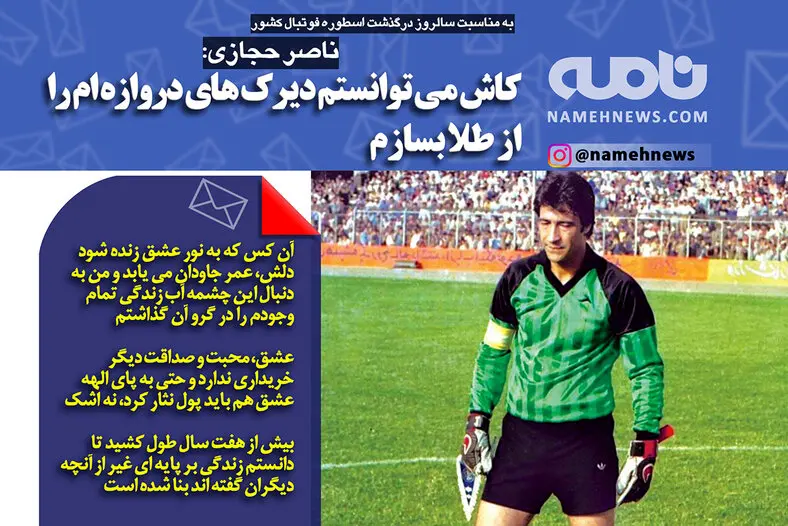 به مناسبت سالروز درگذشت اسطوره فوتبال کشور

ناصر حجازی:

کاش می توانستم دیرک های دروازه ام را از طلا بسازم

نامه

NAMEHNEWS.COM

@namehnews

آن کس که به نور عشق زنده شود دلش، عمر جاودان می یابد و من به دنبال این چشمه آب زندگی تمام وجودم را در گرو آن گذاشتم

عشق، محبت و صداقت دیگر خریداری ندارد و حتی به پای الهه عشق هم باید پول نثار کرد، نه اشک

بیش از هفت سال طول کشید تا دانستم زندگی بر پایه ای غیر از آنچه دیگران گفته اند بنا شده است